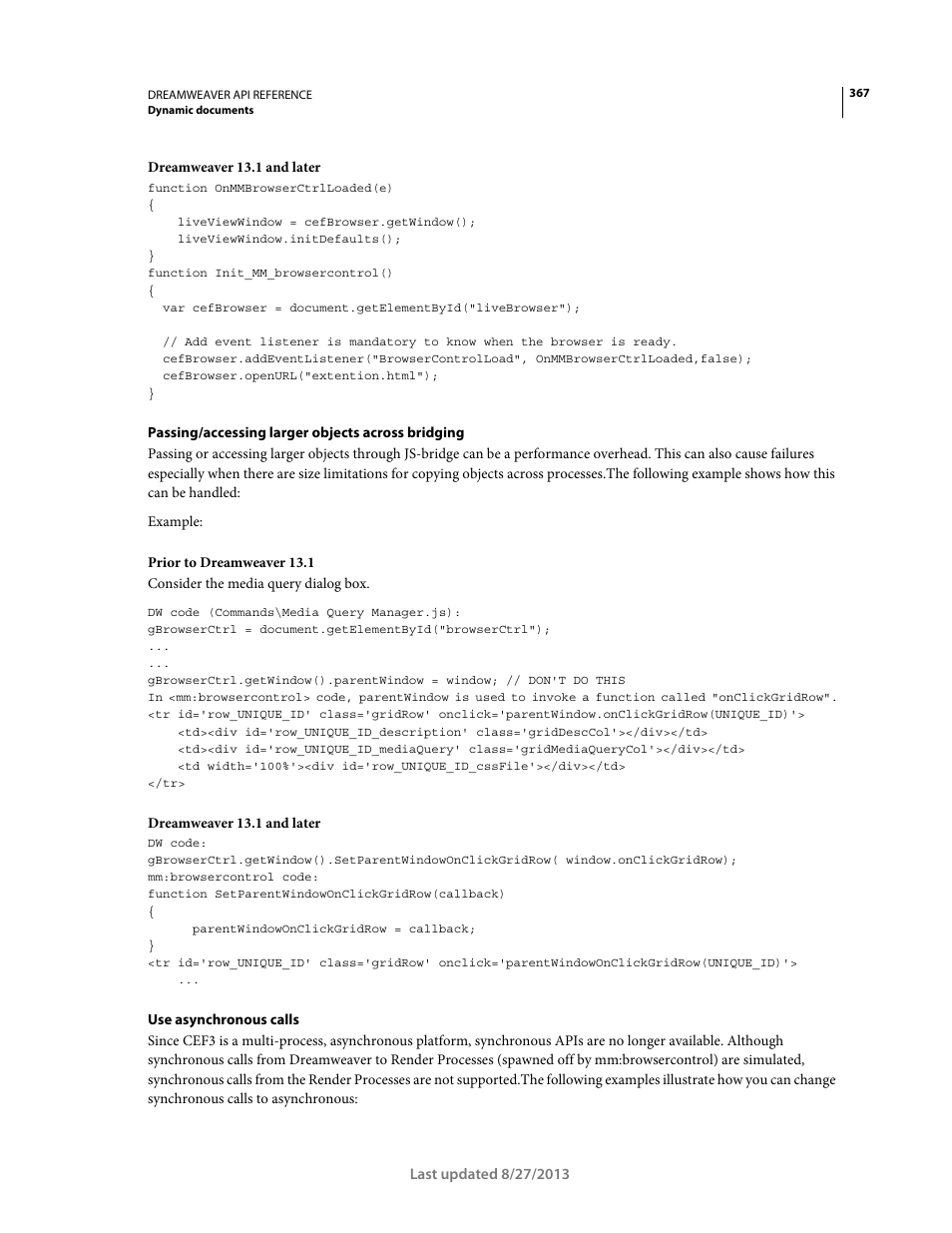 DREAMWEAVER API REFERENCE
Dynamic documents

367

Dreamweaver 13.1 and later

function OnMMBrowserCtrlLoaded(e)
{
    liveViewWindow = cefBrowser.getWindow();
    liveViewWindow.initDefaults();
}
function Init_MM_browsercontrol()
{
  var cefBrowser = document.getElementById("liveBrowser");

  // Add event listener is mandatory to know when the browser is ready.
  cefBrowser.addEventListener("BrowserControlLoad", OnMMBrowserCtrlLoaded,false);
  cefBrowser.openURL("extention.html");
}

Passing/accessing larger objects across bridging

Passing or accessing larger objects through JS-bridge can be a performance overhead. This can also cause failures especially when there are size limitations for copying objects across processes.The following example shows how this can be handled:

Example:

Prior to Dreamweaver 13.1

Consider the media query dialog box.

DW code (Commands\Media Query Manager.js):
gBrowserCtrl = document.getElementById("browserCtrl");
...
...
gBrowserCtrl.getWindow().parentWindow = window; // DON'T DO THIS
In <mm:browsercontrol> code, parentWindow is used to invoke a function called "onClickGridRow".
<tr id='row_UNIQUE_ID' class='gridRow' onclick='parentWindow.onClickGridRow(UNIQUE_ID)'>
    <td><div id='row_UNIQUE_ID_description' class='gridDescCol'></div></td>
    <td><div id='row_UNIQUE_ID_mediaQuery' class='gridMediaQueryCol'></div></td>
    <td width='100%'><div id='row_UNIQUE_ID_cssFile'></div></td>
</tr>

Dreamweaver 13.1 and later

DW code:
gBrowserCtrl.getWindow().SetParentWindowOnClickGridRow( window.onClickGridRow);
mm:browsercontrol code:
function SetParentWindowOnClickGridRow(callback)
{
      parentWindowOnClickGridRow = callback;
}
<tr id='row_UNIQUE_ID' class='gridRow' onclick='parentWindowOnClickGridRow(UNIQUE_ID)'>
    ...

Use asynchronous calls

Since CEF3 is a multi-process, asynchronous platform, synchronous APIs are no longer available. Although synchronous calls from Dreamweaver to Render Processes (spawned off by mm:browsercontrol) are simulated, synchronous calls from the Render Processes are not supported.The following examples illustrate how you can change synchronous calls to asynchronous:

Last updated 8/27/2013